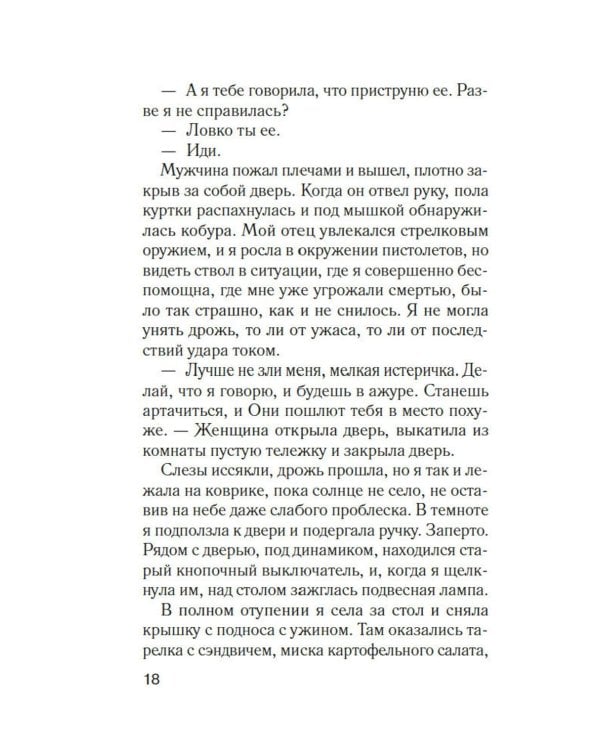 — А я тебе говорила, что приструню ее. Разве я не справилась?
— Ловко ты ее.
— Иди.

Мужчина пожал плечами и вышел, плотно закрыв за собой дверь. Когда он отвел руку, пола куртки распахнулась и под мышкой обнаружилась кобура. Мой отец увлекался стрелковым оружием, и я росла в окружении пистолетов, но видеть ствол в ситуации, где я совершенно беспомощна, где мне уже угрожали смертью, было так страшно, как и не снилось. Я не могла унять дрожь, то ли от ужаса, то ли от последствий удара током.

— Лучше не зли меня, мелкая истеричка. Делай, что я говорю, и будешь в ажуре. Станешь артачиться, и Они пошлют тебя в место похуже. — Женщина открыла дверь, выкатила из комнаты пустую тележку и закрыла дверь.

Слезы иссякли, дрожь прошла, но я так и лежала на коврике, пока солнце не село, не оставив на небе даже слабого проблеска. В темноте я подползла к двери и подергала ручку. Заперто. Рядом с дверью, под динамиком, находился старый кнопочный выключатель, и, когда я щелкнула им, над столом зажглась подвесная лампа.

В полном отупении я села за стол и сняла крышку с подноса с ужином. Там оказались тарелка с сэндвичем, миска картофельного салата,

18